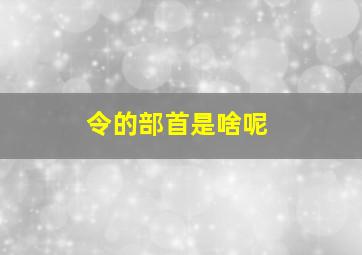 令的部首是啥呢